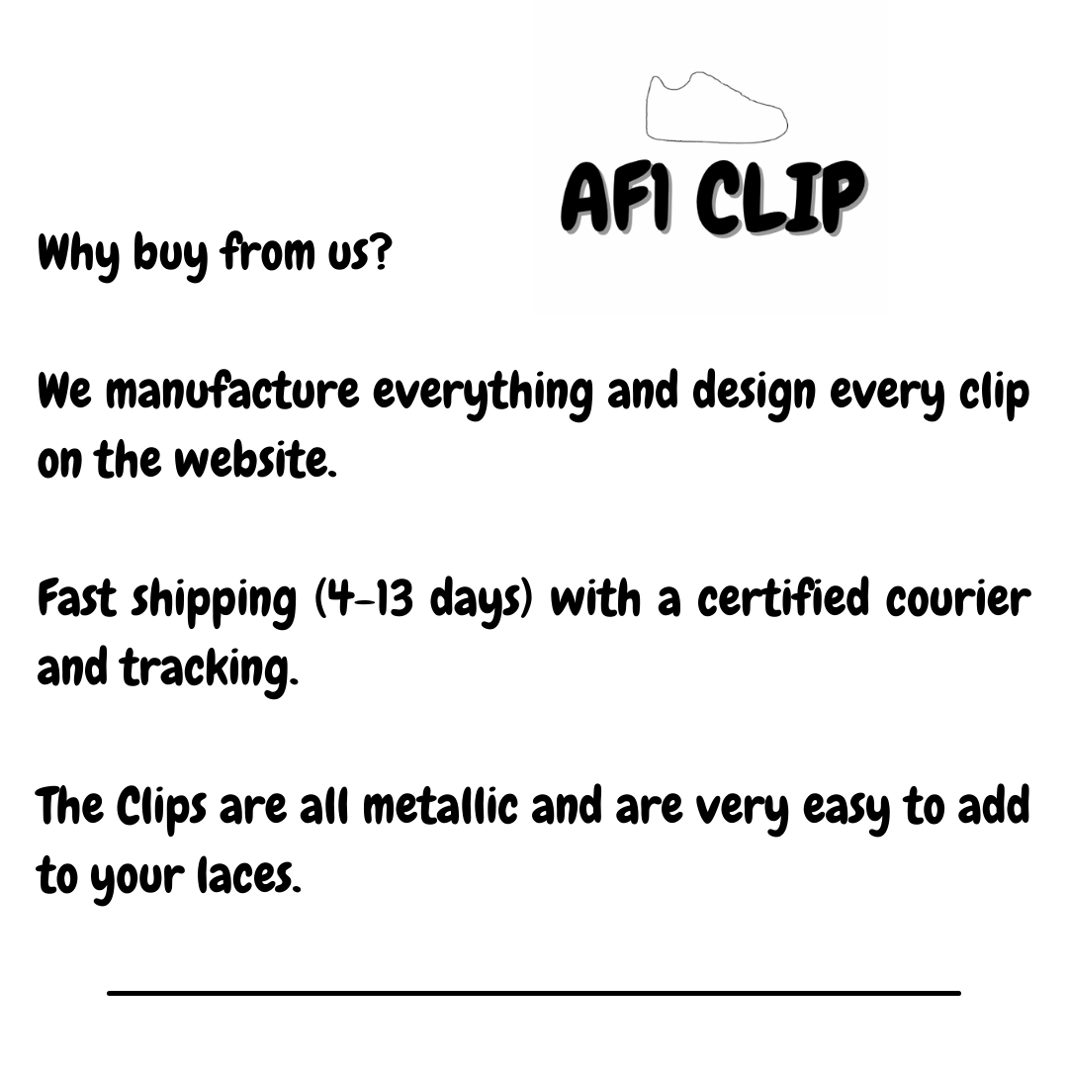 AF1 CLIP

Why buy from us?

We manufacture everything and design every clip on the website.

Fast shipping (4-13 days) with a certified courier and tracking.

The Clips are all metallic and are very easy to add to your laces.